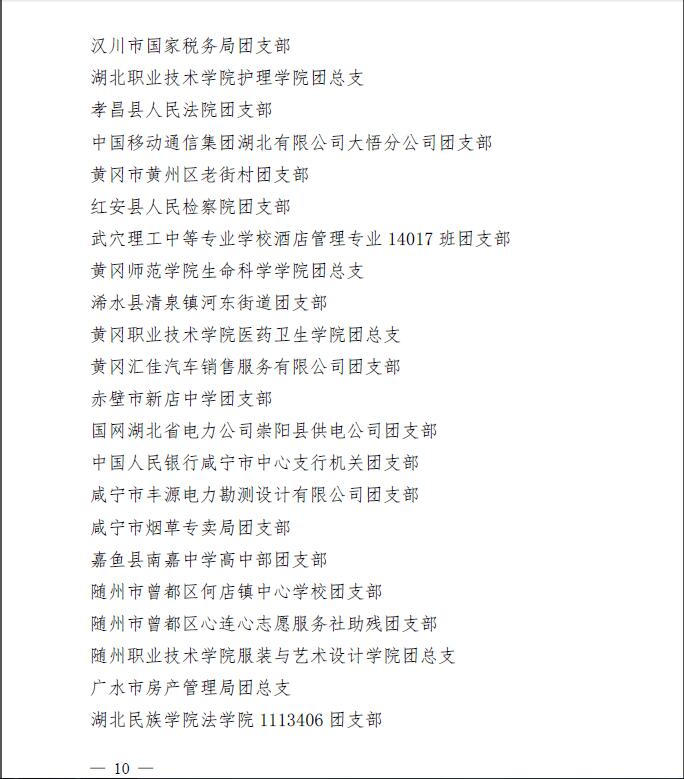 汉川市国家税务局团支部

湖北职业技术学院护理学院团总支

孝昌县人民法院团支部

中国移动通信集团湖北有限公司大悟分公司团支部

黄冈市黄州区老街村团支部

红安县人民检察院团支部

武穴理工中等专业学校酒店管理专业 14017 班团支部

黄冈师范学院生命科学学院团总支

浠水县清泉镇河东街道团支部

黄冈职业技术学院医药卫生学院团总支

黄冈汇佳汽车销售服务有限公司团支部

赤壁市新店中学团支部

国网湖北省电力公司崇阳县供电公司团支部

中国人民银行咸宁市中心支行机关团支部

咸宁市丰源电力勘测设计有限公司团支部

咸宁市烟草专卖局团支部

嘉鱼县南嘉中学高中部团支部

随州市曾都区何店镇中心学校团支部

随州市曾都区心连心志愿服务社助残团支部

随州职业技术学院服装与艺术设计学院团总支

广水市房产管理局团总支

湖北民族学院法学院 1113406 团支部

— 10 —